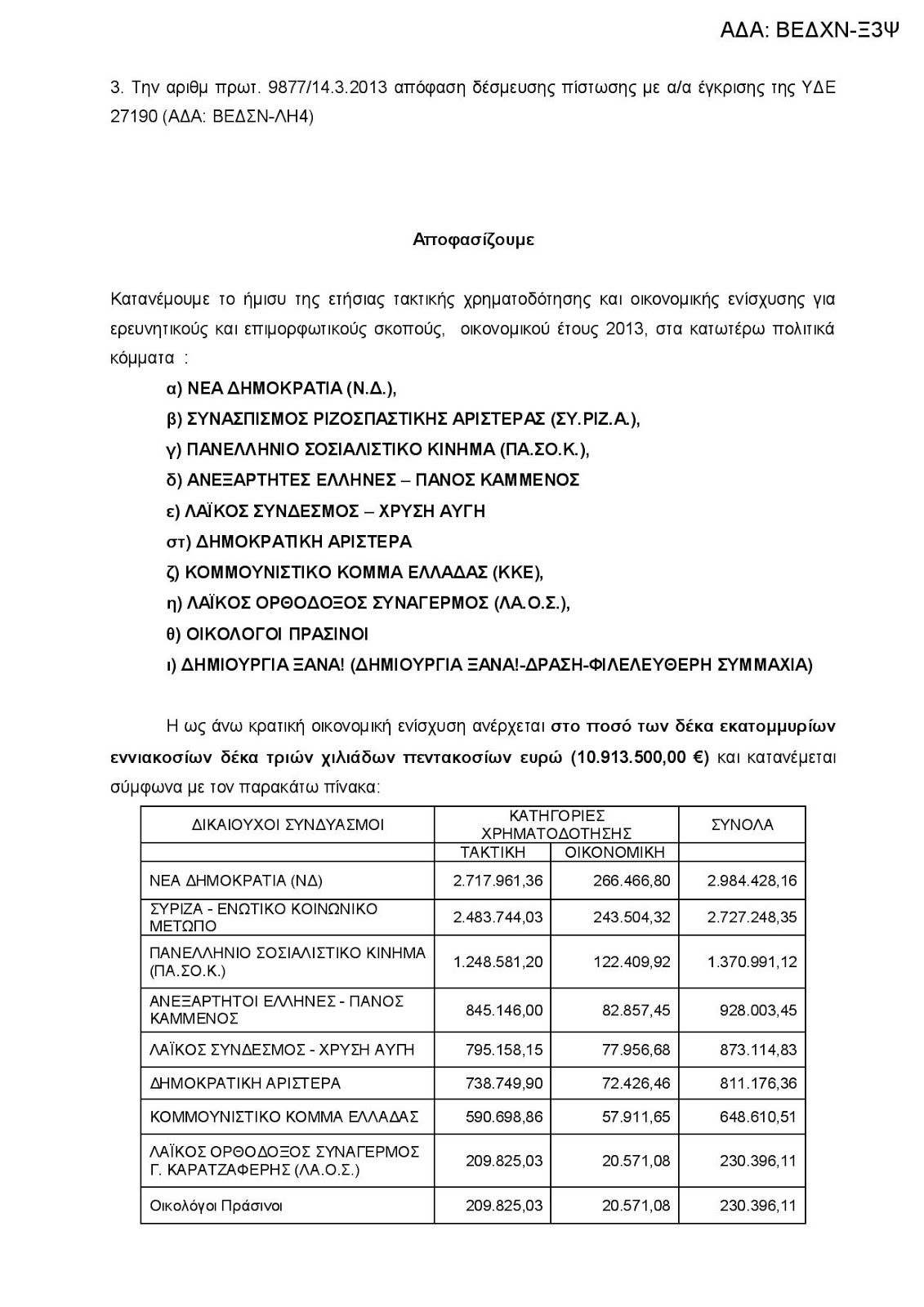 ΑΔΑ: ΒΕΔΧΝ-Ξ3Ψ

3. Την αριθμ πρωτ. 9877/14.3.2013 απόφαση δέσμευσης πίστωσης με α/α έγκρισης της ΥΔΕ 27190 (ΑΔΑ: ΒΕΔΣΝ-ΛΗ4)

Αποφασίζουμε

Κατανέμουμε το ήμισυ της ετήσιας τακτικής χρηματοδότησης και οικονομικής ενίσχυσης για ερευνητικούς και επιμορφωτικούς σκοπούς, οικονομικού έτους 2013, στα κατωτέρω πολιτικά κόμματα :

α) ΝΕΑ ΔΗΜΟΚΡΑΤΙΑ (Ν.Δ.),

β) ΣΥΝΑΣΠΙΣΜΟΣ ΡΙΖΟΣΠΑΣΤΙΚΗΣ ΑΡΙΣΤΕΡΑΣ (ΣΥ.ΡΙΖ.Α.),

γ) ΠΑΝΕΛΛΗΝΙΟ ΣΟΣΙΑΛΙΣΤΙΚΟ ΚΙΝΗΜΑ (ΠΑ.ΣΟ.Κ.),

δ) ΑΝΕΞΑΡΤΗΤΕΣ ΕΛΛΗΝΕΣ – ΠΑΝΟΣ ΚΑΜΜΕΝΟΣ

ε) ΛΑΪΚΟΣ ΣΥΝΔΕΣΜΟΣ – ΧΡΥΣΗ ΑΥΓΗ

στ) ΔΗΜΟΚΡΑΤΙΚΗ ΑΡΙΣΤΕΡΑ

ζ) ΚΟΜΜΟΥΝΙΣΤΙΚΟ ΚΟΜΜΑ ΕΛΛΑΔΑΣ (ΚΚΕ),

η) ΛΑΪΚΟΣ ΟΡΘΟΔΟΞΟΣ ΣΥΝΑΓΕΡΜΟΣ (ΛΑ.Ο.Σ.),

θ) ΟΙΚΟΛΟΓΟΙ ΠΡΑΣΙΝΟΙ

ι) ΔΗΜΙΟΥΡΓΙΑ ΞΑΝΑ! (ΔΗΜΙΟΥΡΓΙΑ ΞΑΝΑ!-ΔΡΑΣΗ-ΦΙΛΕΛΕΥΘΕΡΗ ΣΥΜΜΑΧΙΑ)

Η ως άνω κρατική οικονομική ενίσχυση ανέρχεται στο ποσό των δέκα εκατομμυρίων εννιακοσίων δέκα τριών χιλιάδων πεντακοσίων ευρώ (10.913.500,00 €) και κατανέμεται σύμφωνα με τον παρακάτω πίνακα:

| ΔΙΚΑΙΟΥΧΟΙ ΣΥΝΔΥΑΣΜΟΙ | ΚΑΤΗΓΟΡΙΕΣ ΧΡΗΜΑΤΟΔΟΤΗΣΗΣ | | ΣΥΝΟΛΑ |
|---|---|---|---|
| | ΤΑΚΤΙΚΗ | ΟΙΚΟΝΟΜΙΚΗ | |
| ΝΕΑ ΔΗΜΟΚΡΑΤΙΑ (ΝΔ) | 2.717.961,36 | 266.466,80 | 2.984.428,16 |
| ΣΥΡΙΖΑ - ΕΝΩΤΙΚΟ ΚΟΙΝΩΝΙΚΟ ΜΕΤΩΠΟ | 2.483.744,03 | 243.504,32 | 2.727.248,35 |
| ΠΑΝΕΛΛΗΝΙΟ ΣΟΣΙΑΛΙΣΤΙΚΟ ΚΙΝΗΜΑ (ΠΑ.ΣΟ.Κ.) | 1.248.581,20 | 122.409,92 | 1.370.991,12 |
| ΑΝΕΞΑΡΤΗΤΟΙ ΕΛΛΗΝΕΣ - ΠΑΝΟΣ ΚΑΜΜΕΝΟΣ | 845.146,00 | 82.857,45 | 928.003,45 |
| ΛΑΪΚΟΣ ΣΥΝΔΕΣΜΟΣ - ΧΡΥΣΗ ΑΥΓΗ | 795.158,15 | 77.956,68 | 873.114,83 |
| ΔΗΜΟΚΡΑΤΙΚΗ ΑΡΙΣΤΕΡΑ | 738.749,90 | 72.426,46 | 811.176,36 |
| ΚΟΜΜΟΥΝΙΣΤΙΚΟ ΚΟΜΜΑ ΕΛΛΑΔΑΣ | 590.698,86 | 57.911,65 | 648.610,51 |
| ΛΑΪΚΟΣ ΟΡΘΟΔΟΞΟΣ ΣΥΝΑΓΕΡΜΟΣ Γ. ΚΑΡΑΤΖΑΦΕΡΗΣ (ΛΑ.Ο.Σ.) | 209.825,03 | 20.571,08 | 230.396,11 |
| Οικολόγοι Πράσινοι | 209.825,03 | 20.571,08 | 230.396,11 |